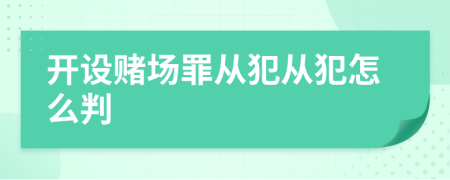 开设赌场罪从犯从犯怎么判